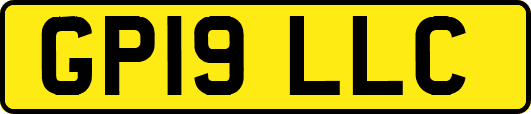 GP19 LLC